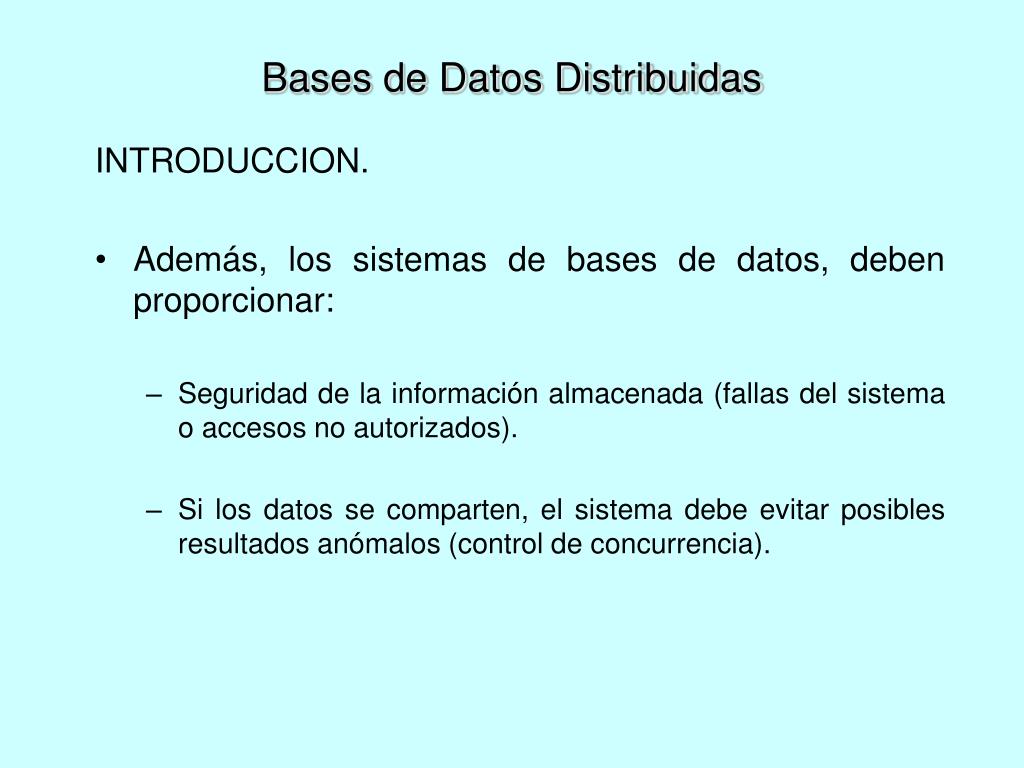 Bases de Datos Distribuidas

INTRODUCCION.

• Además, los sistemas de bases de datos, deben proporcionar:

– Seguridad de la información almacenada (fallas del sistema o accesos no autorizados).

– Si los datos se comparten, el sistema debe evitar posibles resultados anómalos (control de concurrencia).